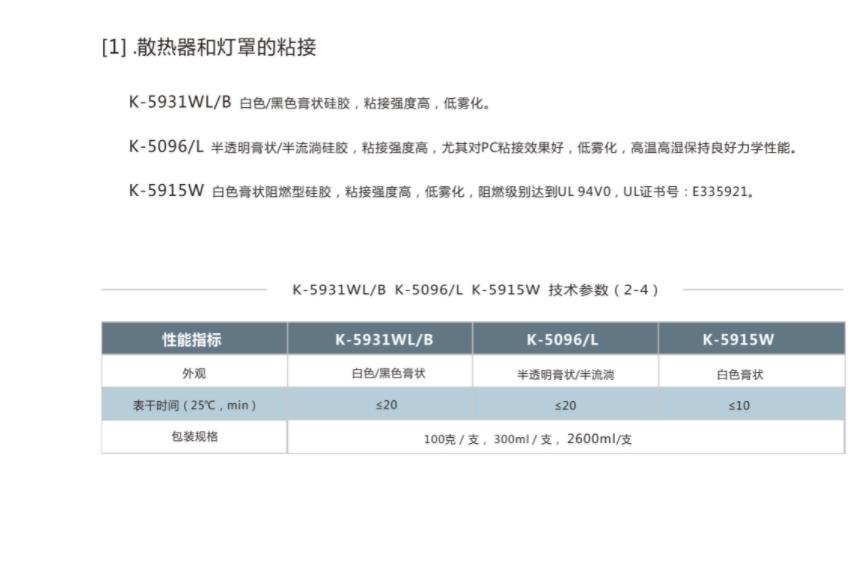 [1] .散热器和灯罩的粘接

K-5931WL/B 白色/黑色膏状硅胶，粘接强度高，低雾化。

K-5096/L 半透明膏状/半流淌硅胶，粘接强度高，尤其对PC粘接效果好，低雾化，高温高湿保持良好力学性能。

K-5915W 白色膏状阻燃型硅胶，粘接强度高，低雾化，阻燃级别达到UL 94V0，UL证书号：E335921。

K-5931WL/B K-5096/L K-5915W 技术参数（2-4）

| 性能指标 | K-5931WL/B | K-5096/L | K-5915W |
|---|---|---|---|
| 外观 | 白色/黑色膏状 | 半透明膏状/半流淌 | 白色膏状 |
| 表干时间（25℃，min） | ≤20 | ≤20 | ≤10 |
| 包装规格 | 100克 / 支，300ml / 支，2600ml/支 | | |